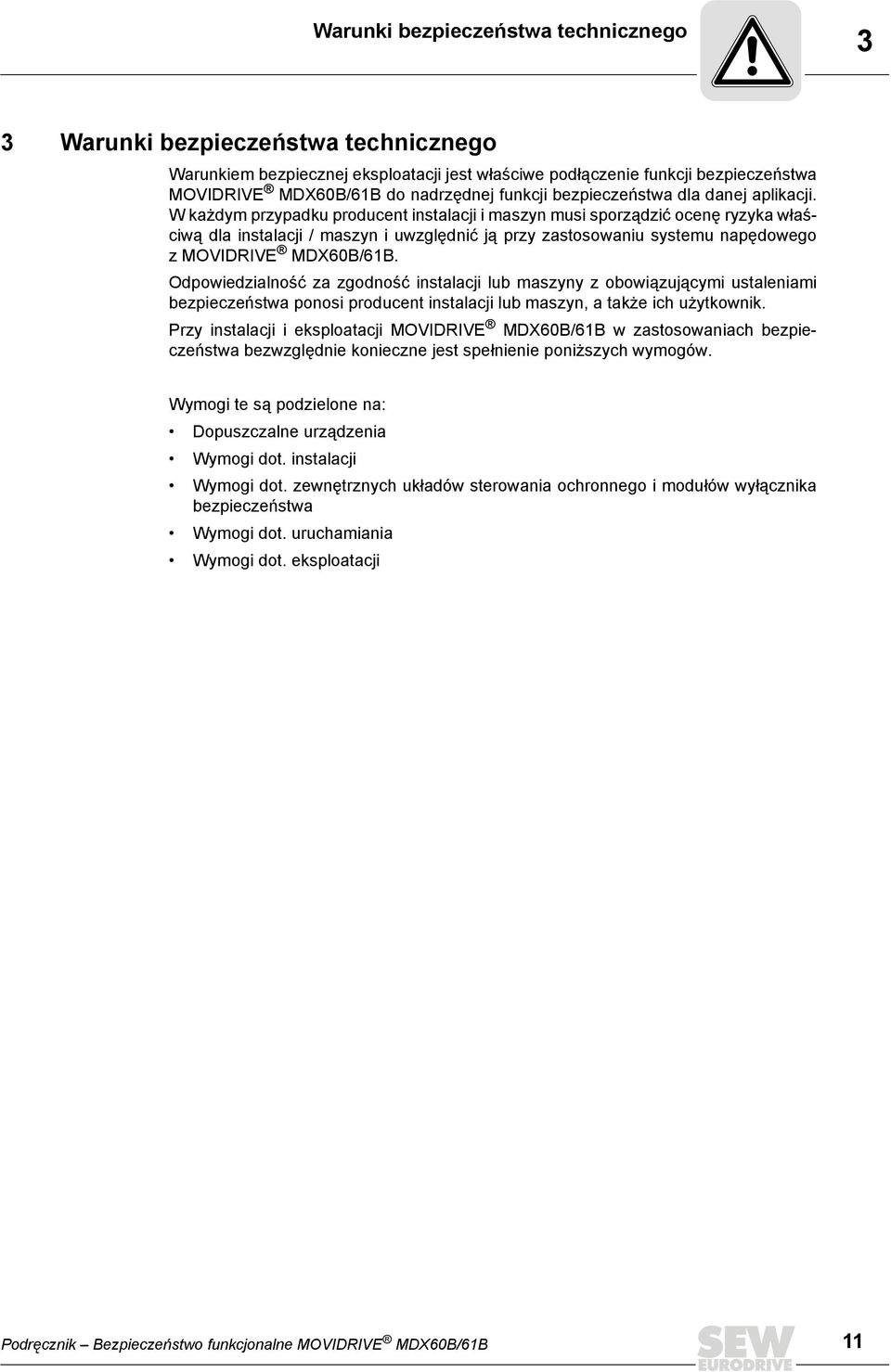 Warunki bezpieczeństwa technicznego

3

3 Warunki bezpieczeństwa technicznego

Warunkiem bezpiecznej eksploatacji jest właściwe podłączenie funkcji bezpieczeństwa MOVIDRIVE® MDX60B/61B do nadrzędnej funkcji bezpieczeństwa dla danej aplikacji. W każdym przypadku producent instalacji i maszyn musi sporządzić ocenę ryzyka właściwą dla instalacji / maszyn i uwzględnić ją przy zastosowaniu systemu napędowego z MOVIDRIVE® MDX60B/61B.

Odpowiedzialność za zgodność instalacji lub maszyny z obowiązującymi ustaleniami bezpieczeństwa ponosi producent instalacji lub maszyn, a także ich użytkownik.

Przy instalacji i eksploatacji MOVIDRIVE® MDX60B/61B w zastosowaniach bezpieczeństwa bezwzględnie konieczne jest spełnienie poniższych wymogów.

Wymogi te są podzielone na:

• Dopuszczalne urządzenia
• Wymogi dot. instalacji
• Wymogi dot. zewnętrznych układów sterowania ochronnego i modułów wyłącznika bezpieczeństwa
• Wymogi dot. uruchamiania
• Wymogi dot. eksploatacji

Podręcznik – Bezpieczeństwo funkcjonalne MOVIDRIVE® MDX60B/61B

SEW EURODRIVE

11